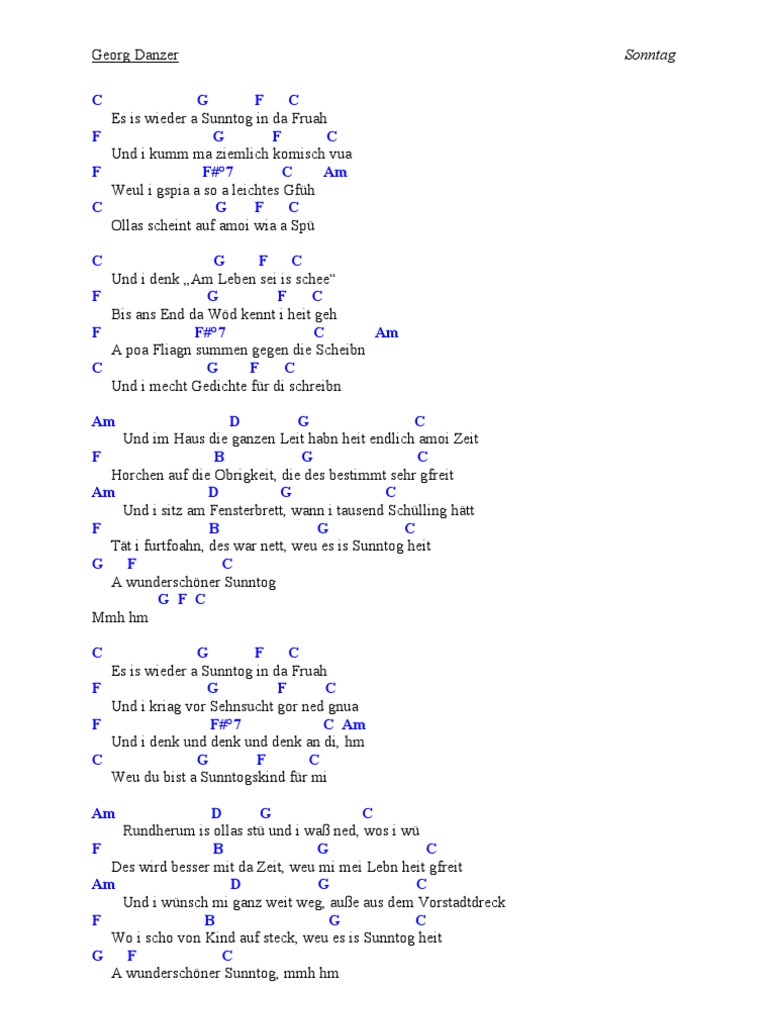 Georg Danzer

Sonntag

C G F C
Es is wieder a Sunntog in da Fruah
F G F C
Und i kumm ma ziemlich komisch vua
F F#°7 C Am
Weul i gspia a so a leichtes Gfüh
C G F C
Ollas scheint auf amoi wia a Spü

C G F C
Und i denk „Am Leben sei is schee“
F G F C
Bis ans End da Wöd kennt i heit geh
F F#°7 C Am
A poa Fliagn summen gegen die Scheibn
C G F C
Und i mecht Gedichte für di schreibn

Am D G C
Und im Haus die ganzen Leit habn heit endlich amoi Zeit
F B G C
Horchen auf die Obrigkeit, die des bestimmt sehr gfreit
Am D G C
Und i sitz am Fensterbrett, wann i tausend Schülling hätt
F B G C
Tät i furtfoahn, des war nett, weu es is Sunntog heit
G F C
A wunderschöner Sunntog
G F C
Mmh hm

C G F C
Es is wieder a Sunntog in da Fruah
F G F C
Und i kriag vor Sehnsucht gor ned gnua
F F#°7 C Am
Und i denk und denk und denk an di, hm
C G F C
Weu du bist a Sunntogskind für mi

Am D G C
Rundherum is ollas stü und i waß ned, wos i wü
F B G C
Des wird besser mit da Zeit, weu mi mei Lebn heit gfreit
Am D G C
Und i wünsch mi ganz weit weg, auße aus dem Vorstadtdreck
F B G C
Wo i scho von Kind auf steck, weu es is Sunntog heit
G F C
A wunderschöner Sunntog, mmh hm